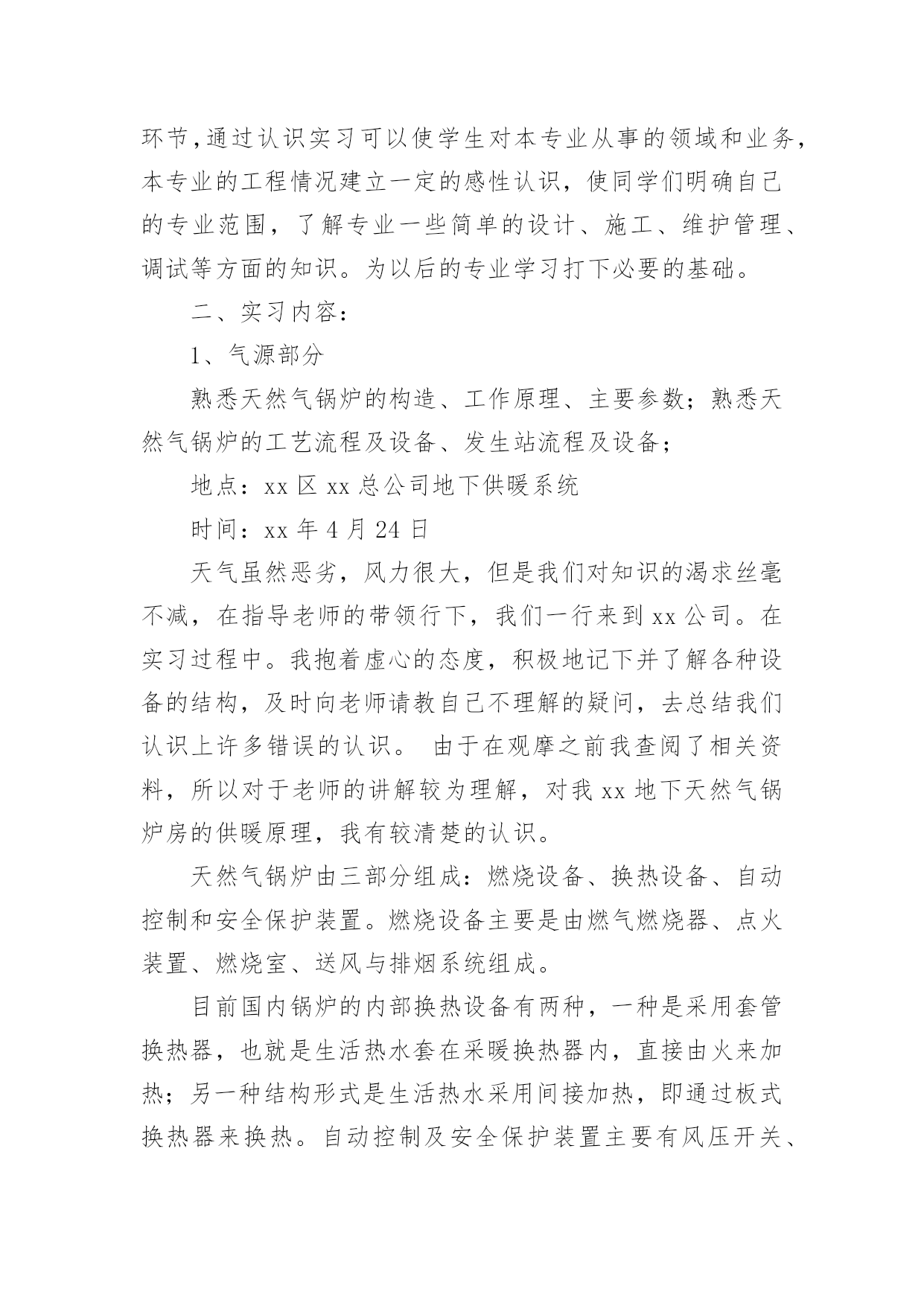 环节,通过认识实习可以使学生对本专业从事的领域和业务,本专业的工程情况建立一定的感性认识，使同学们明确自己的专业范围，了解专业一些简单的设计、施工、维护管理、调试等方面的知识。为以后的专业学习打下必要的基础。

二、实习内容：

1、气源部分

熟悉天然气锅炉的构造、工作原理、主要参数；熟悉天然气锅炉的工艺流程及设备、发生站流程及设备；

地点：xx 区 xx 总公司地下供暖系统

时间：xx 年 4 月 24 日

天气虽然恶劣，风力很大，但是我们对知识的渴求丝毫不减，在指导老师的带领行下，我们一行来到 xx 公司。在实习过程中。我抱着虚心的态度，积极地记下并了解各种设备的结构，及时向老师请教自己不理解的疑问，去总结我们认识上许多错误的认识。 由于在观摩之前我查阅了相关资料，所以对于老师的讲解较为理解，对我 xx 地下天然气锅炉房的供暖原理，我有较清楚的认识。

天然气锅炉由三部分组成：燃烧设备、换热设备、自动控制和安全保护装置。燃烧设备主要是由燃气燃烧器、点火装置、燃烧室、送风与排烟系统组成。

目前国内锅炉的内部换热设备有两种，一种是采用套管换热器，也就是生活热水套在采暖换热器内，直接由火来加热；另一种结构形式是生活热水采用间接加热，即通过板式换热器来换热。自动控制及安全保护装置主要有风压开关、